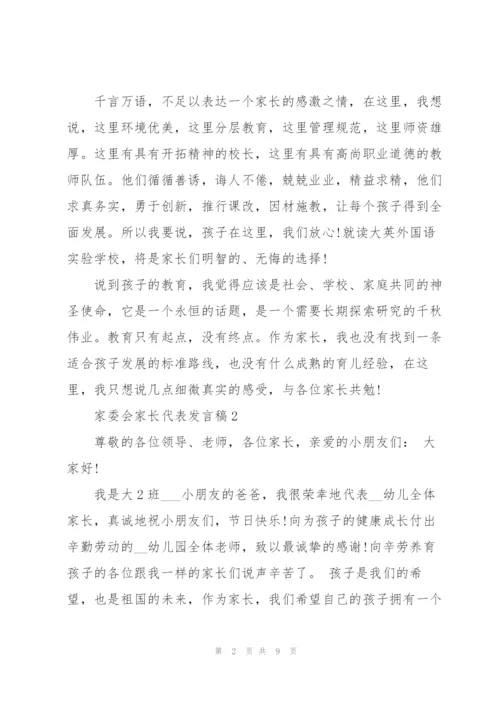 千言万语，不足以表达一个家长的感激之情，在这里，我想说，这里环境优美，这里分层教育，这里管理规范，这里师资雄厚。这里有具有开拓精神的校长，这里有具有高尚职业道德的教师队伍。他们循循善诱，诲人不倦，兢兢业业，精益求精，他们求真务实，勇于创新，推行课改，因材施教，让每个孩子得到全面发展。所以我要说，孩子在这里，我们放心!就读大英外国语实验学校，将是家长们明智的、无悔的选择!

说到孩子的教育，我觉得应该是社会、学校、家庭共同的神圣使命，它是一个永恒的话题，是一个需要长期探索研究的千秋伟业。教育只有起点，没有终点。作为家长，我也没有找到一条适合孩子发展的标准路线，也没有什么成熟的育儿经验，在这里，我只想说几点细微真实的感受，与各位家长共勉!

家委会家长代表发言稿2

尊敬的各位领导、老师，各位家长，亲爱的小朋友们： 大家好!

我是大2班___小朋友的爸爸，我很荣幸地代表__幼儿全体家长，真诚地祝小朋友们，节日快乐!向为孩子的健康成长付出辛勤劳动的__幼儿园全体老师，致以最诚挚的感谢!向辛劳养育孩子的各位跟我一样的家长们说声辛苦了。 孩子是我们的希望，也是祖国的未来，作为家长，我们希望自己的孩子拥有一个

第 2 页 共 9 页